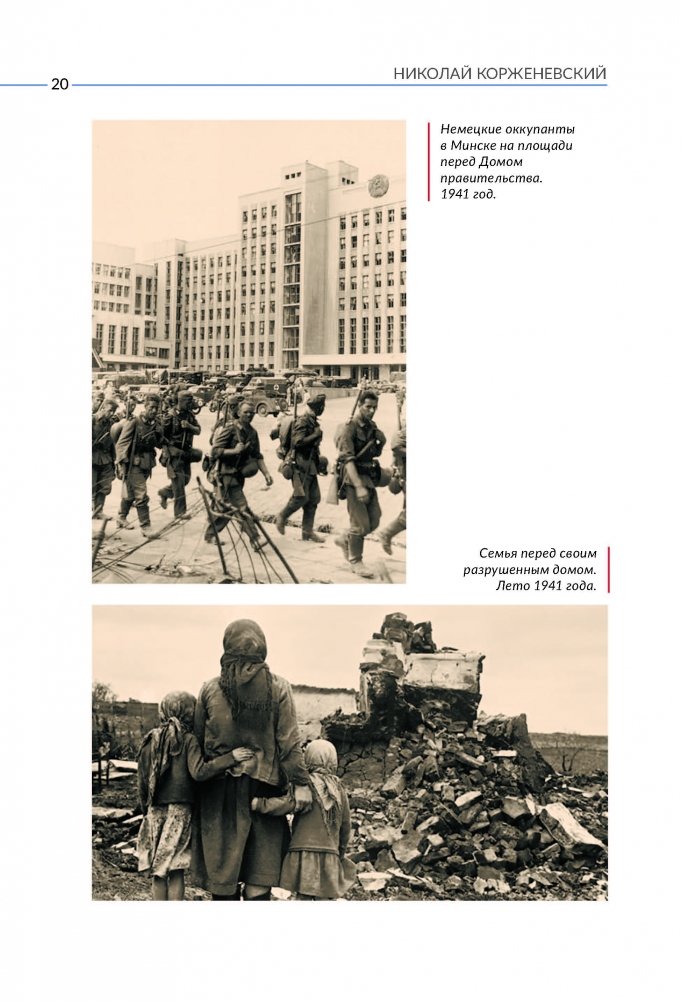 20

НИКОЛАЙ КОРЖЕНЕВСКИЙ

Немецкие оккупанты в Минске на площади перед Домом правительства. 1941 год.

Семья перед своим разрушенным домом. Лето 1941 года.